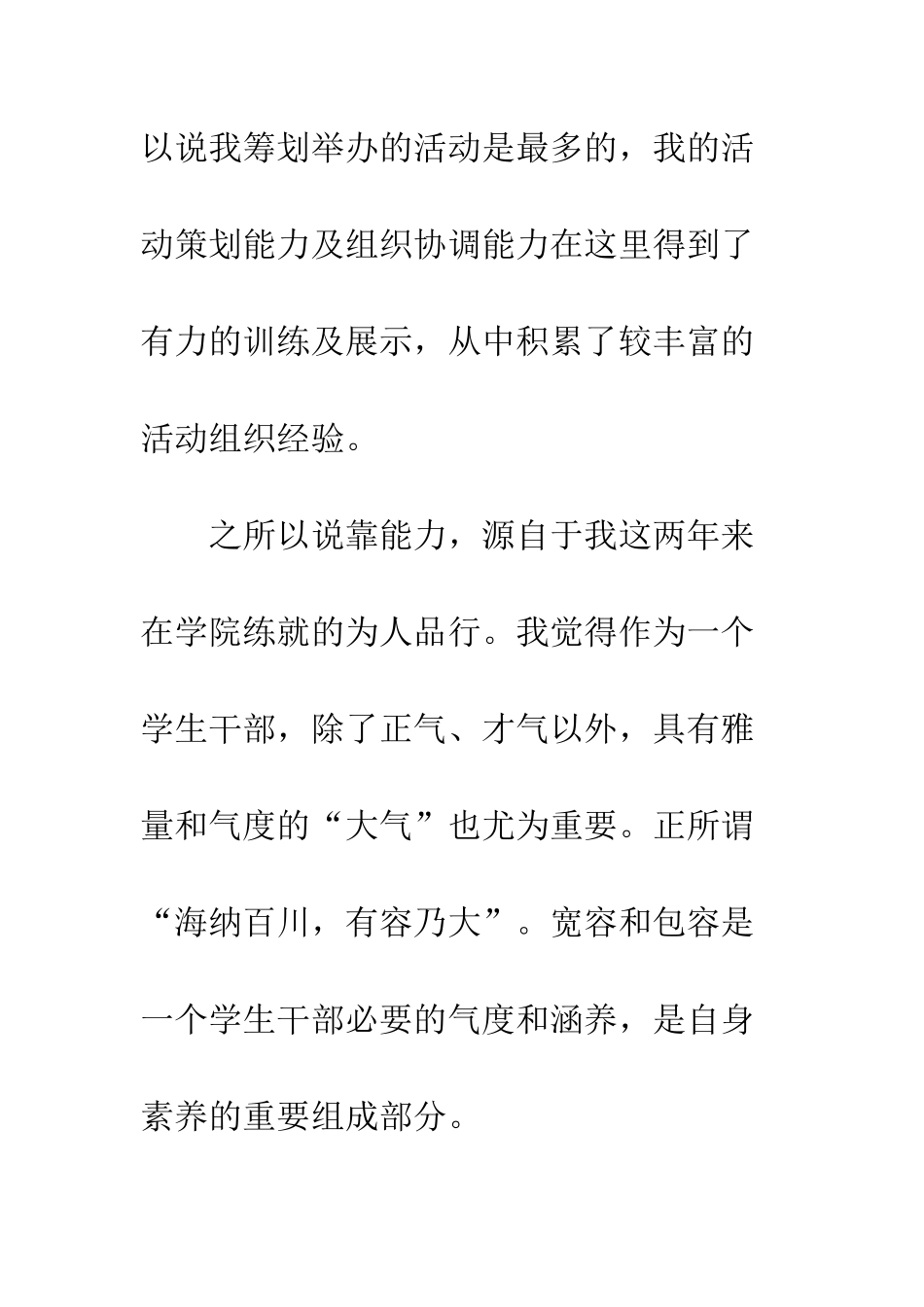 以说我筹划举办的活动是最多的，我的活动策划能力及组织协调能力在这里得到了有力的训练及展示，从中积累了较丰富的活动组织经验。

之所以说靠能力，源自于我这两年来在学院练就的为人品行。我觉得作为一个学生干部，除了正气、才气以外，具有雅量和气度的“大气”也尤为重要。正所谓“海纳百川，有容乃大”。宽容和包容是一个学生干部必要的气度和涵养，是自身素养的重要组成部分。